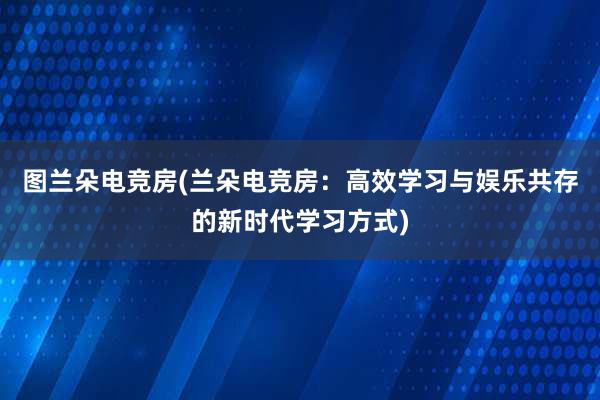 图兰朵电竞房(兰朵电竞房：高效学习与娱乐共存的新时代学习方式)